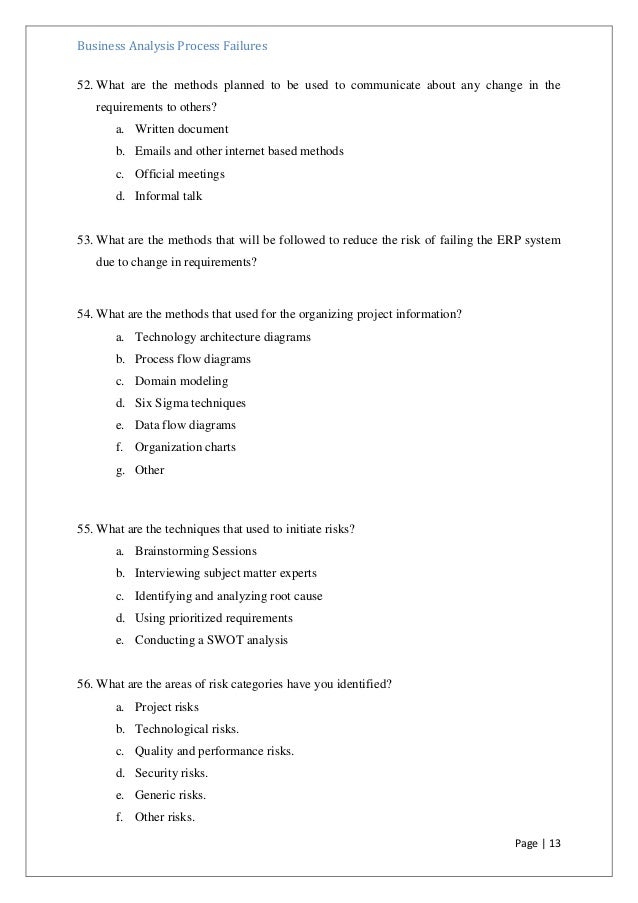 Business Analysis Process Failures

52. What are the methods planned to be used to communicate about any change in the requirements to others?
a. Written document
b. Emails and other internet based methods
c. Official meetings
d. Informal talk

53. What are the methods that will be followed to reduce the risk of failing the ERP system due to change in requirements?

54. What are the methods that used for the organizing project information?
a. Technology architecture diagrams
b. Process flow diagrams
c. Domain modeling
d. Six Sigma techniques
e. Data flow diagrams
f. Organization charts
g. Other

55. What are the techniques that used to initiate risks?
a. Brainstorming Sessions
b. Interviewing subject matter experts
c. Identifying and analyzing root cause
d. Using prioritized requirements
e. Conducting a SWOT analysis

56. What are the areas of risk categories have you identified?
a. Project risks
b. Technological risks.
c. Quality and performance risks.
d. Security risks.
e. Generic risks.
f. Other risks.

Page | 13